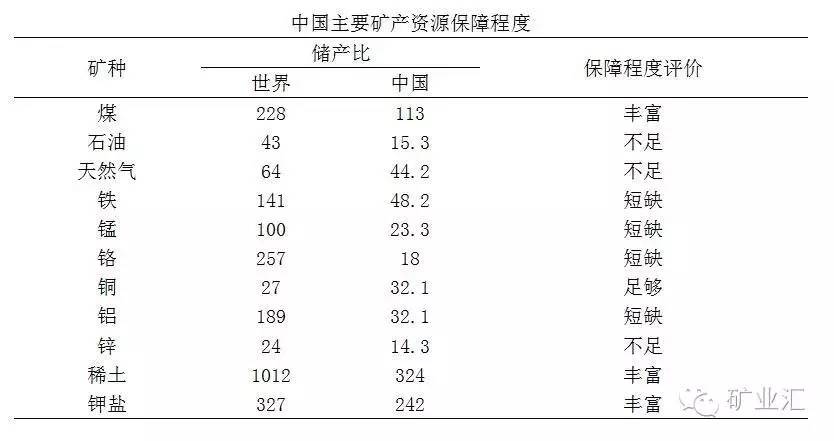 中国主要矿产资源保障程度

| 矿种 | 储产比 世界 | 储产比 中国 | 保障程度评价 |
|---|---|---|---|
| 煤 | 228 | 113 | 丰富 |
| 石油 | 43 | 15.3 | 不足 |
| 天然气 | 64 | 44.2 | 不足 |
| 铁 | 141 | 48.2 | 短缺 |
| 锰 | 100 | 23.3 | 短缺 |
| 铬 | 257 | 18 | 短缺 |
| 铜 | 27 | 32.1 | 足够 |
| 铝 | 189 | 32.1 | 短缺 |
| 锌 | 24 | 14.3 | 不足 |
| 稀土 | 1012 | 324 | 丰富 |
| 钾盐 | 327 | 242 | 丰富 |

矿业汇